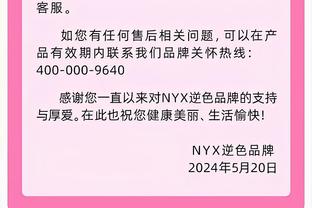 客服。

如您有任何售后相关问题，可以在产品有效期内联系我们品牌关怀热线：400-000-9640

感谢您一直以来对NYX逆色品牌的支持与厚爱。在此也祝您健康美丽、生活愉快！

NYX逆色品牌
2024年5月20日